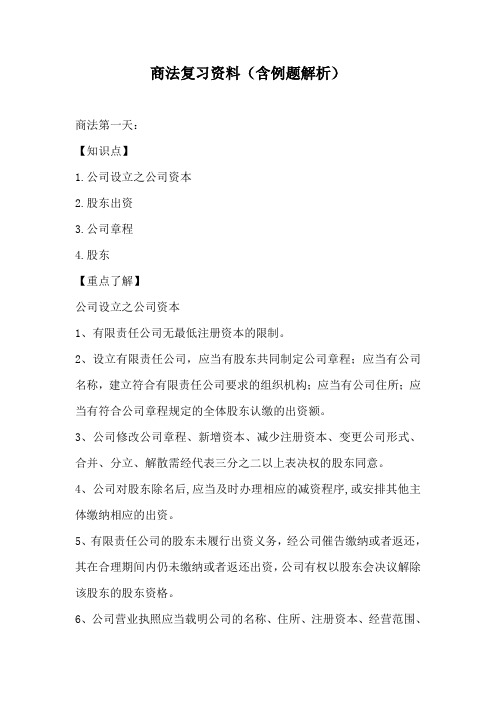 商法复习资料（含例题解析）

商法第一天：

【知识点】

1.公司设立之公司资本

2.股东出资

3.公司章程

4.股东

【重点了解】

公司设立之公司资本

1、有限责任公司无最低注册资本的限制。

2、设立有限责任公司，应当有股东共同制定公司章程；应当有公司名称，建立符合有限责任公司要求的组织机构；应当有公司住所；应当有符合公司章程规定的全体股东认缴的出资额。

3、公司修改公司章程、新增资本、减少注册资本、变更公司形式、合并、分立、解散需经代表三分之二以上表决权的股东同意。

4、公司对股东除名后，应当及时办理相应的减资程序，或安排其他主体缴纳相应的出资。

5、有限责任公司的股东未履行出资义务，经公司催告缴纳或者返还，其在合理期间内仍未缴纳或者返还出资，公司有权以股东会决议解除该股东的股东资格。

6、公司营业执照应当载明公司的名称、住所、注册资本、经营范围、